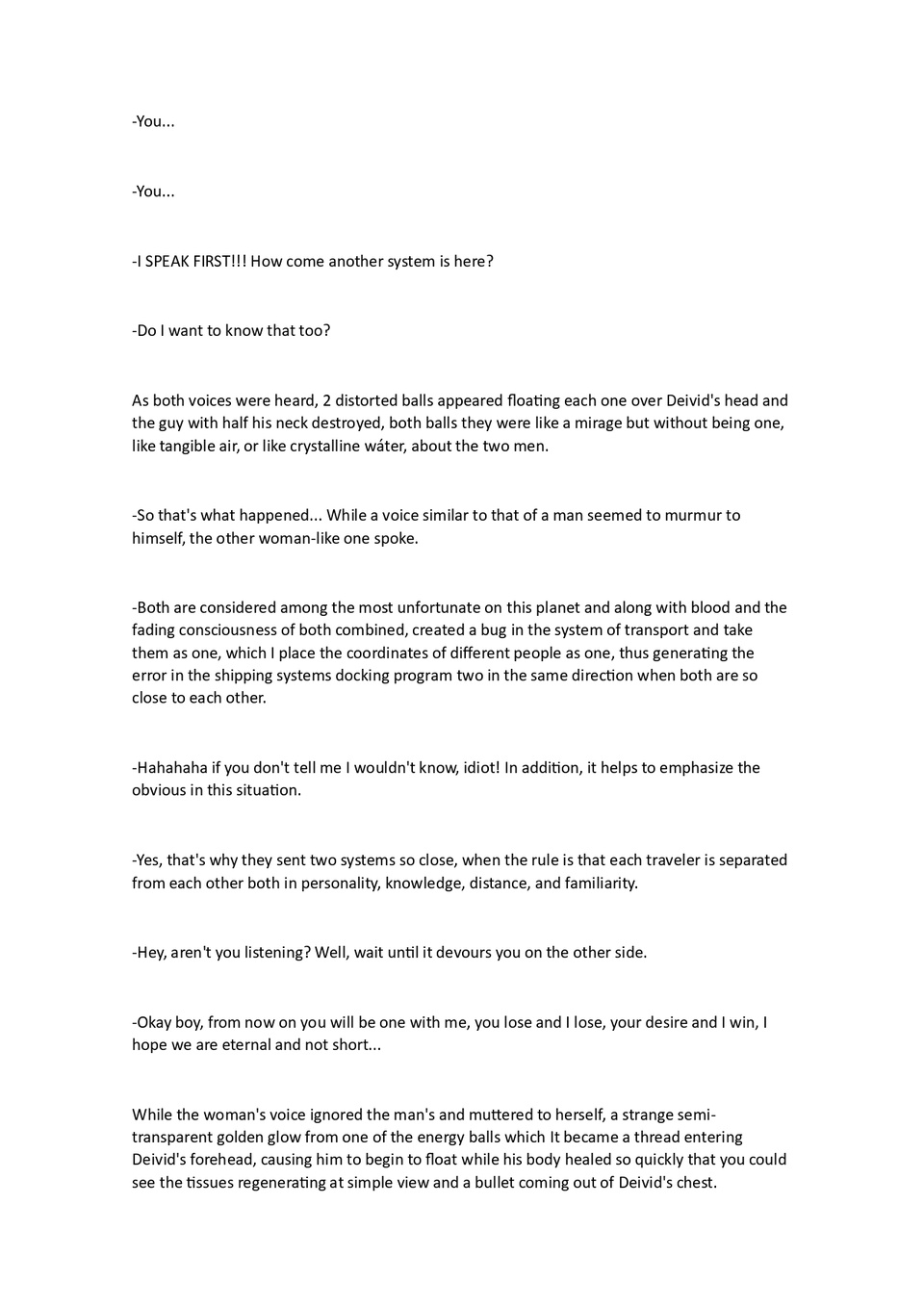 -You...

-You...

-I SPEAK FIRST!!! How come another system is here?

-Do I want to know that too?

As both voices were heard, 2 distorted balls appeared floating each one over Deivid's head and the guy with half his neck destroyed, both balls they were like a mirage but without being one, like tangible air, or like crystalline wáter, about the two men.

-So that's what happened... While a voice similar to that of a man seemed to murmur to himself, the other woman-like one spoke.

-Both are considered among the most unfortunate on this planet and along with blood and the fading consciousness of both combined, created a bug in the system of transport and take them as one, which I place the coordinates of different people as one, thus generating the error in the shipping systems docking program two in the same direction when both are so close to each other.

-Hahahaha if you don't tell me I wouldn't know, idiot! In addition, it helps to emphasize the obvious in this situation.

-Yes, that's why they sent two systems so close, when the rule is that each traveler is separated from each other both in personality, knowledge, distance, and familiarity.

-Hey, aren't you listening? Well, wait until it devours you on the other side.

-Okay boy, from now on you will be one with me, you lose and I lose, your desire and I win, I hope we are eternal and not short...

While the woman's voice ignored the man's and muttered to herself, a strange semi-transparent golden glow from one of the energy balls which It became a thread entering Deivid's forehead, causing him to begin to float while his body healed so quickly that you could see the tissues regenerating at simple view and a bullet coming out of Deivid's chest.